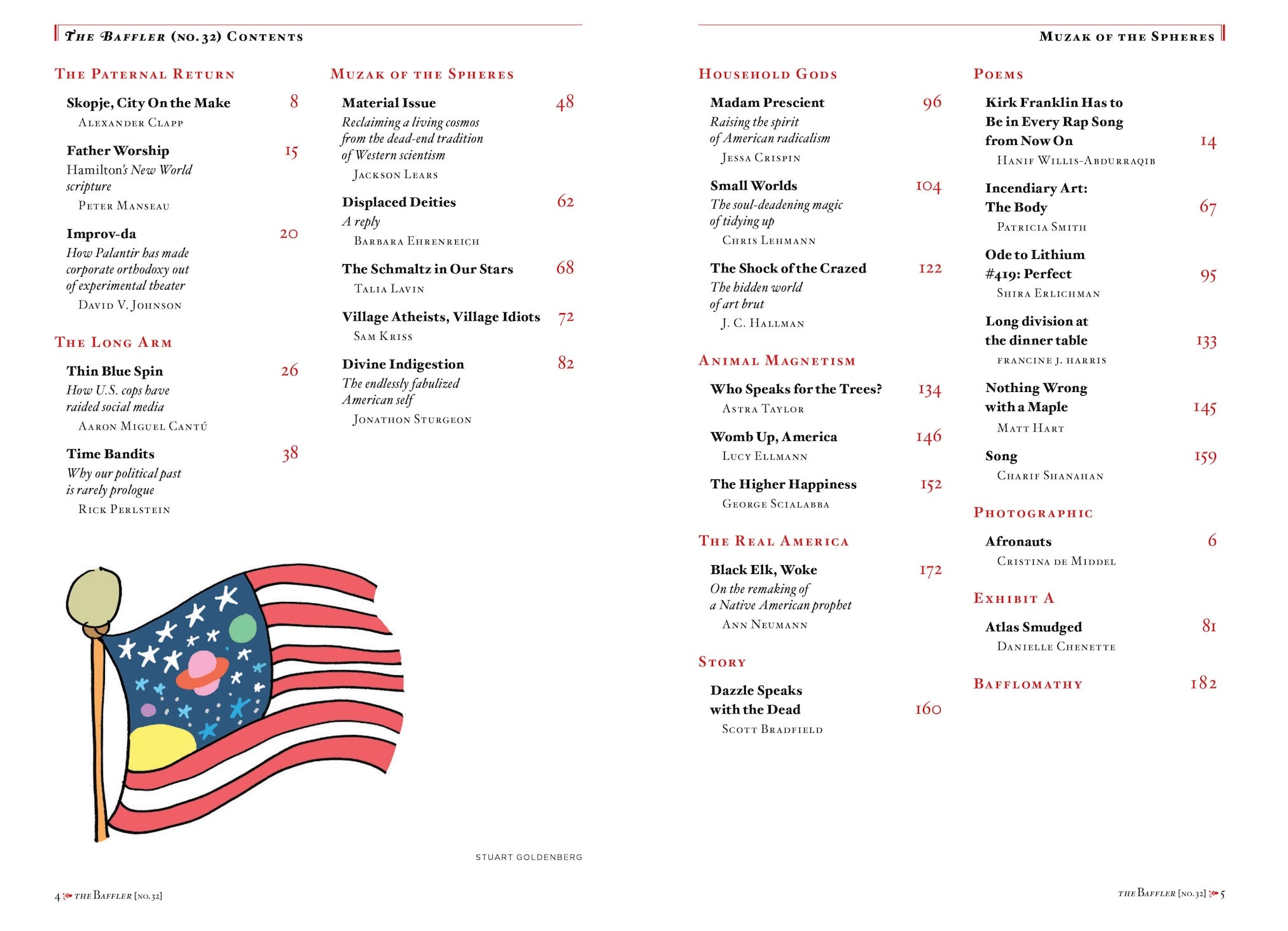 THE BAFFLER (NO. 32) CONTENTS

THE PATERNAL RETURN

Skopje, City On the Make 8
ALEXANDER CLAPP

Father Worship 15
Hamilton's New World scripture
PETER MANSEAU

Improv-da 20
How Palantir has made corporate orthodoxy out of experimental theater
DAVID V. JOHNSON

THE LONG ARM

Thin Blue Spin 26
How U.S. cops have raided social media
AARON MIGUEL CANTÚ

Time Bandits 38
Why our political past is rarely prologue
RICK PERLSTEIN

MUZAK OF THE SPHERES

Material Issue 48
Reclaiming a living cosmos from the dead-end tradition of Western scientism
JACKSON LEARS

Displaced Deities 62
A reply
BARBARA EHRENREICH

The Schmaltz in Our Stars 68
TALIA LAVIN

Village Atheists, Village Idiots 72
SAM KRISS

Divine Indigestion 82
The endlessly fabulized American self
JONATHON STURGEON

STUART GOLDENBERG

4 THE BAFFLER [NO. 32]

MUZAK OF THE SPHERES

HOUSEHOLD GODS

Madam Prescient 96
Raising the spirit of American radicalism
JESSA CRISPIN

Small Worlds 104
The soul-deadening magic of tidying up
CHRIS LEHMANN

The Shock of the Crazed 122
The hidden world of art brut
J. C. HALLMAN

ANIMAL MAGNETISM

Who Speaks for the Trees? 134
ASTRA TAYLOR

Womb Up, America 146
LUCY ELLMANN

The Higher Happiness 152
GEORGE SCIALABBA

THE REAL AMERICA

Black Elk, Woke 172
On the remaking of a Native American prophet
ANN NEUMANN

STORY

Dazzle Speaks with the Dead 160
SCOTT BRADFIELD

POEMS

Kirk Franklin Has to Be in Every Rap Song from Now On 14
HANIF WILLIS-ABDURRAQIB

Incendiary Art: The Body 67
PATRICIA SMITH

Ode to Lithium #419: Perfect 95
SHIRA ERLICHMAN

Long division at the dinner table 133
FRANCINE J. HARRIS

Nothing Wrong with a Maple 145
MATT HART

Song 159
CHARIF SHANAHAN

PHOTOGRAPHIC

Afronauts 6
CRISTINA DE MIDDEL

EXHIBIT A

Atlas Smudged 81
DANIELLE CHENETTE

BAFFLOMATHY 182

THE BAFFLER [NO. 32] 5